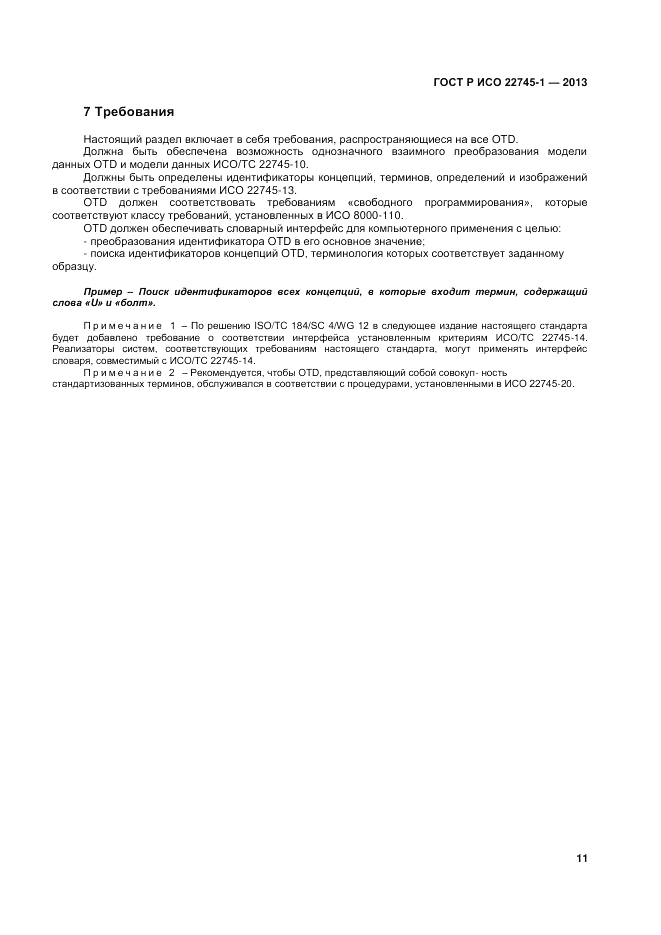 ГОСТ Р ИСО 22745-1 — 2013

7 Требования

Настоящий раздел включает в себя требования, распространяющиеся на все OTD.

Должна быть обеспечена возможность однозначного взаимного преобразования модели данных OTD и модели данных ИСО/ТС 22745-10.

Должны быть определены идентификаторы концепций, терминов, определений и изображений в соответствии с требованиями ИСО 22745-13.

OTD должен соответствовать требованиям «свободного программирования», которые соответствуют классу требований, установленных в ИСО 8000-110.

OTD должен обеспечивать словарный интерфейс для компьютерного применения с целью:

- преобразования идентификатора OTD в его основное значение;

- поиска идентификаторов концепций OTD, терминология которых соответствует заданному образцу.

Пример – Поиск идентификаторов всех концепций, в которые входит термин, содержащий слова «U» и «болт».

Примечание 1 – По решению ISO/TC 184/SC 4/WG 12 в следующее издание настоящего стандарта будет добавлено требование о соответствии интерфейса установленным критериям ИСО/ТС 22745-14. Реализаторы систем, соответствующих требованиям настоящего стандарта, могут применять интерфейс словаря, совместимый с ИСО/ТС 22745-14.

Примечание 2 – Рекомендуется, чтобы OTD, представляющий собой совокуп- ность стандартизованных терминов, обслуживался в соответствии с процедурами, установленными в ИСО 22745-20.

11